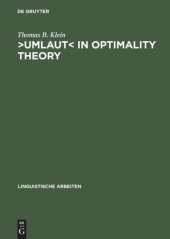 DE GRUYTER

Thomas B. Klein
>UMLAUT< IN OPTIMALITY THEORY

LINGUISTISCHE ARBEITEN

DE
G